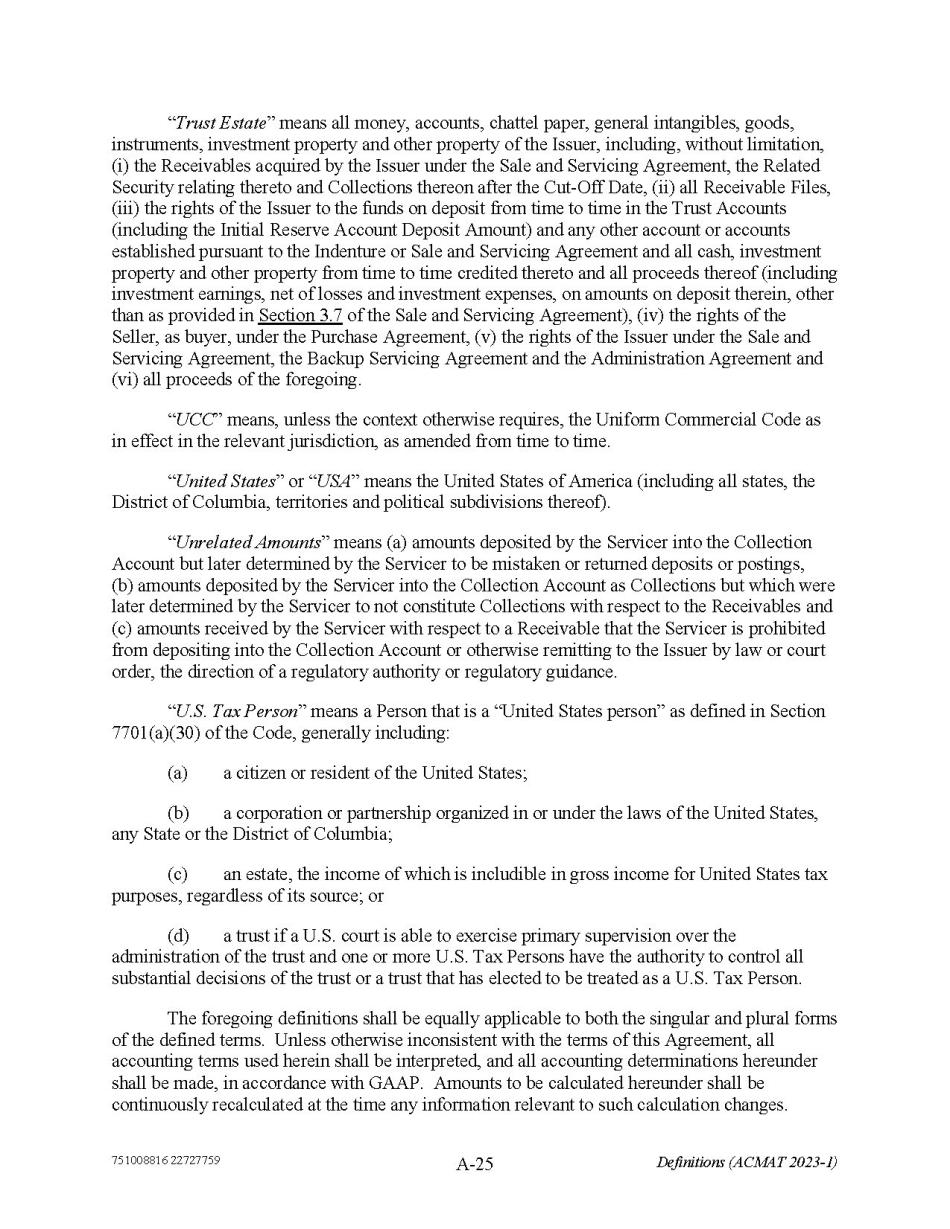 "Trust Estate" means all money, accounts, chattel paper, general intangibles, goods, instruments, investment property and other property of the Issuer, including, without limitation, (i) the Receivables acquired by the Issuer under the Sale and Servicing Agreement, the Related Security relating thereto and Collections thereon after the Cut-Off Date, (ii) all Receivable Files, (iii) the rights of the Issuer to the funds on deposit from time to time in the Trust Accounts (including the Initial Reserve Account Deposit Amount) and any other account or accounts established pursuant to the Indenture or Sale and Servicing Agreement and all cash, investment property and other property from time to time credited thereto and all proceeds thereof (including investment earnings, net of losses and investment expenses, on amounts on deposit therein, other than as provided in Section 3.7 of the Sale and Servicing Agreement), (iv) the rights of the Seller, as buyer, under the Purchase Agreement, (v) the rights of the Issuer under the Sale and Servicing Agreement, the Backup Servicing Agreement and the Administration Agreement and (vi) all proceeds of the foregoing.

"UCC" means, unless the context otherwise requires, the Uniform Commercial Code as in effect in the relevant jurisdiction, as amended from time to time.

"United States" or "USA" means the United States of America (including all states, the District of Columbia, territories and political subdivisions thereof).

"Unrelated Amounts" means (a) amounts deposited by the Servicer into the Collection Account but later determined by the Servicer to be mistaken or returned deposits or postings, (b) amounts deposited by the Servicer into the Collection Account as Collections but which were later determined by the Servicer to not constitute Collections with respect to the Receivables and (c) amounts received by the Servicer with respect to a Receivable that the Servicer is prohibited from depositing into the Collection Account or otherwise remitting to the Issuer by law or court order, the direction of a regulatory authority or regulatory guidance.

"U.S. Tax Person" means a Person that is a "United States person" as defined in Section 7701(a)(30) of the Code, generally including:

(a) a citizen or resident of the United States;

(b) a corporation or partnership organized in or under the laws of the United States, any State or the District of Columbia;

(c) an estate, the income of which is includible in gross income for United States tax purposes, regardless of its source; or

(d) a trust if a U.S. court is able to exercise primary supervision over the administration of the trust and one or more U.S. Tax Persons have the authority to control all substantial decisions of the trust or a trust that has elected to be treated as a U.S. Tax Person.

The foregoing definitions shall be equally applicable to both the singular and plural forms of the defined terms. Unless otherwise inconsistent with the terms of this Agreement, all accounting terms used herein shall be interpreted, and all accounting determinations hereunder shall be made, in accordance with GAAP. Amounts to be calculated hereunder shall be continuously recalculated at the time any information relevant to such calculation changes.

751008816 22727759

A-25

Definitions (ACMAT 2023-1)